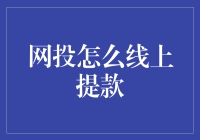 网投怎么线上提款